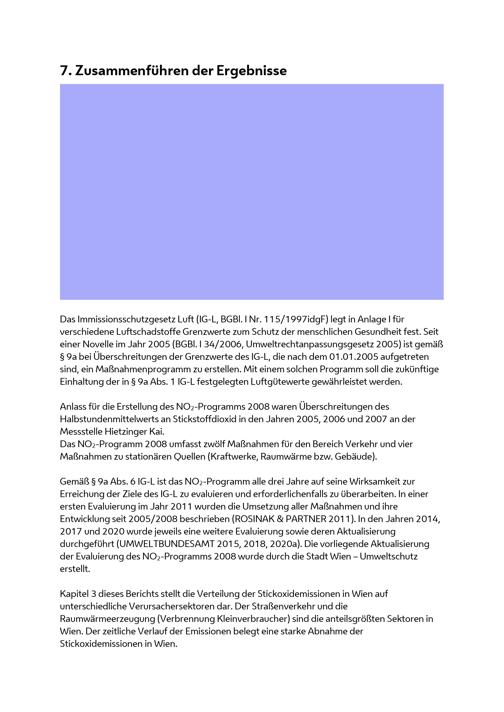 7. Zusammenführen der Ergebnisse

Das Immissionsschutzgesetz Luft (IG-L, BGBl. I Nr. 115/1997idgF) legt in Anlage I für verschiedene Luftschadstoffe Grenzwerte zum Schutz der menschlichen Gesundheit fest. Seit einer Novelle im Jahr 2005 (BGBl. I 34/2006, Umweltrechtanpassungsgesetz 2005) ist gemäß § 9a bei Überschreitungen der Grenzwerte des IG-L, die nach dem 01.01.2005 aufgetreten sind, ein Maßnahmenprogramm zu erstellen. Mit einem solchen Programm soll die zukünftige Einhaltung der in § 9a Abs. 1 IG-L festgelegten Luftgütewerte gewährleistet werden.

Anlass für die Erstellung des $NO_2$-Programms 2008 waren Überschreitungen des Halbstundenmittelwerts an Stickstoffdioxid in den Jahren 2005, 2006 und 2007 an der Messstelle Hietzinger Kai.
Das $NO_2$-Programm 2008 umfasst zwölf Maßnahmen für den Bereich Verkehr und vier Maßnahmen zu stationären Quellen (Kraftwerke, Raumwärme bzw. Gebäude).

Gemäß § 9a Abs. 6 IG-L ist das $NO_2$-Programm alle drei Jahre auf seine Wirksamkeit zur Erreichung der Ziele des IG-L zu evaluieren und erforderlichenfalls zu überarbeiten. In einer ersten Evaluierung im Jahr 2011 wurden die Umsetzung aller Maßnahmen und ihre Entwicklung seit 2005/2008 beschrieben (ROSINAK & PARTNER 2011). In den Jahren 2014, 2017 und 2020 wurde jeweils eine weitere Evaluierung sowie deren Aktualisierung durchgeführt (UMWELTBUNDESAMT 2015, 2018, 2020a). Die vorliegende Aktualisierung der Evaluierung des $NO_2$-Programms 2008 wurde durch die Stadt Wien – Umweltschutz erstellt.

Kapitel 3 dieses Berichts stellt die Verteilung der Stickoxidemissionen in Wien auf unterschiedliche Verursachersektoren dar. Der Straßenverkehr und die Raumwärmeerzeugung (Verbrennung Kleinverbraucher) sind die anteilsgrößten Sektoren in Wien. Der zeitliche Verlauf der Emissionen belegt eine starke Abnahme der Stickoxidemissionen in Wien.